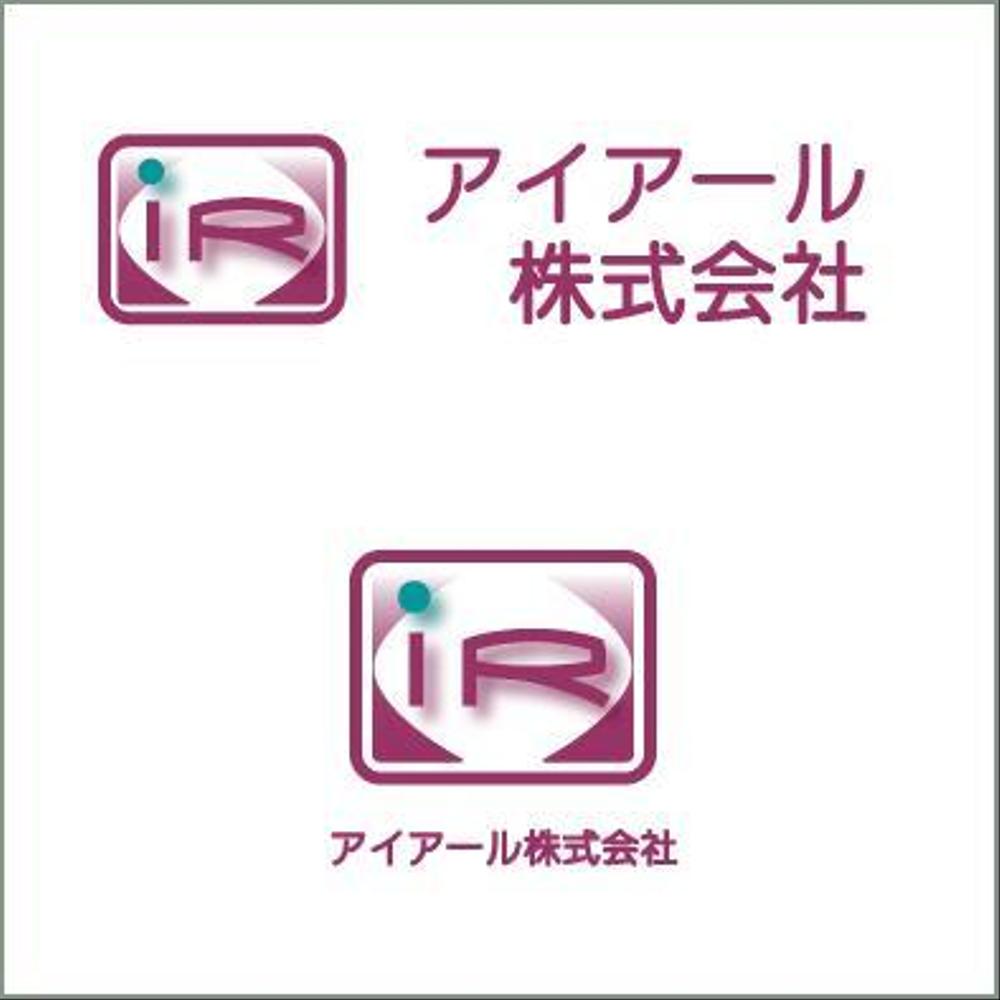 iR
アイアール
株式会社

iR
アイアール株式会社